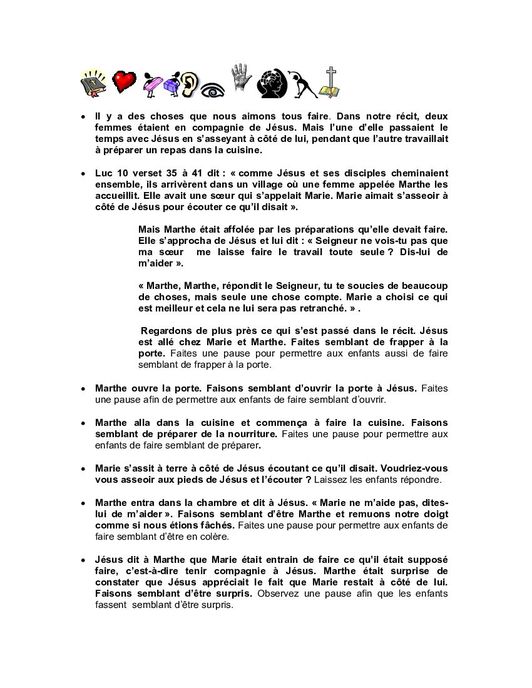 • Il y a des choses que nous aimons tous faire. Dans notre récit, deux femmes étaient en compagnie de Jésus. Mais l'une d'elle passaient le temps avec Jésus en s'asseyant à côté de lui, pendant que l'autre travaillait à préparer un repas dans la cuisine.

• Luc 10 verset 35 à 41 dit : « comme Jésus et ses disciples cheminaient ensemble, ils arrivèrent dans un village où une femme appelée Marthe les accueillit. Elle avait une sœur qui s'appelait Marie. Marie aimait s'asseoir à côté de Jésus pour écouter ce qu'il disait ».

Mais Marthe était affolée par les préparations qu'elle devait faire. Elle s'approcha de Jésus et lui dit : « Seigneur ne vois-tu pas que ma sœur me laisse faire le travail toute seule ? Dis-lui de m'aider ».

« Marthe, Marthe, répondit le Seigneur, tu te soucies de beaucoup de choses, mais seule une chose compte. Marie a choisi ce qui est meilleur et cela ne lui sera pas retranché. » .

Regardons de plus près ce qui s'est passé dans le récit. Jésus est allé chez Marie et Marthe. Faites semblant de frapper à la porte. Faites une pause pour permettre aux enfants aussi de faire semblant de frapper à la porte.

• Marthe ouvre la porte. Faisons semblant d'ouvrir la porte à Jésus. Faites une pause afin de permettre aux enfants de faire semblant d'ouvrir.

• Marthe alla dans la cuisine et commença à faire la cuisine. Faisons semblant de préparer de la nourriture. Faites une pause pour permettre aux enfants de faire semblant de préparer.

• Marie s'assit à terre à côté de Jésus écoutant ce qu'il disait. Voudriez-vous vous asseoir aux pieds de Jésus et l'écouter ? Laissez les enfants répondre.

• Marthe entra dans la chambre et dit à Jésus. « Marie ne m'aide pas, dites-lui de m'aider ». Faisons semblant d'être Marthe et remuons notre doigt comme si nous étions fâchés. Faites une pause pour permettre aux enfants de faire semblant d'être en colère.

• Jésus dit à Marthe que Marie était entrain de faire ce qu'il était supposé faire, c'est-à-dire tenir compagnie à Jésus. Marthe était surprise de constater que Jésus appréciait le fait que Marie restait à côté de lui. Faisons semblant d'être surpris. Observez une pause afin que les enfants fassent semblant d'être surpris.